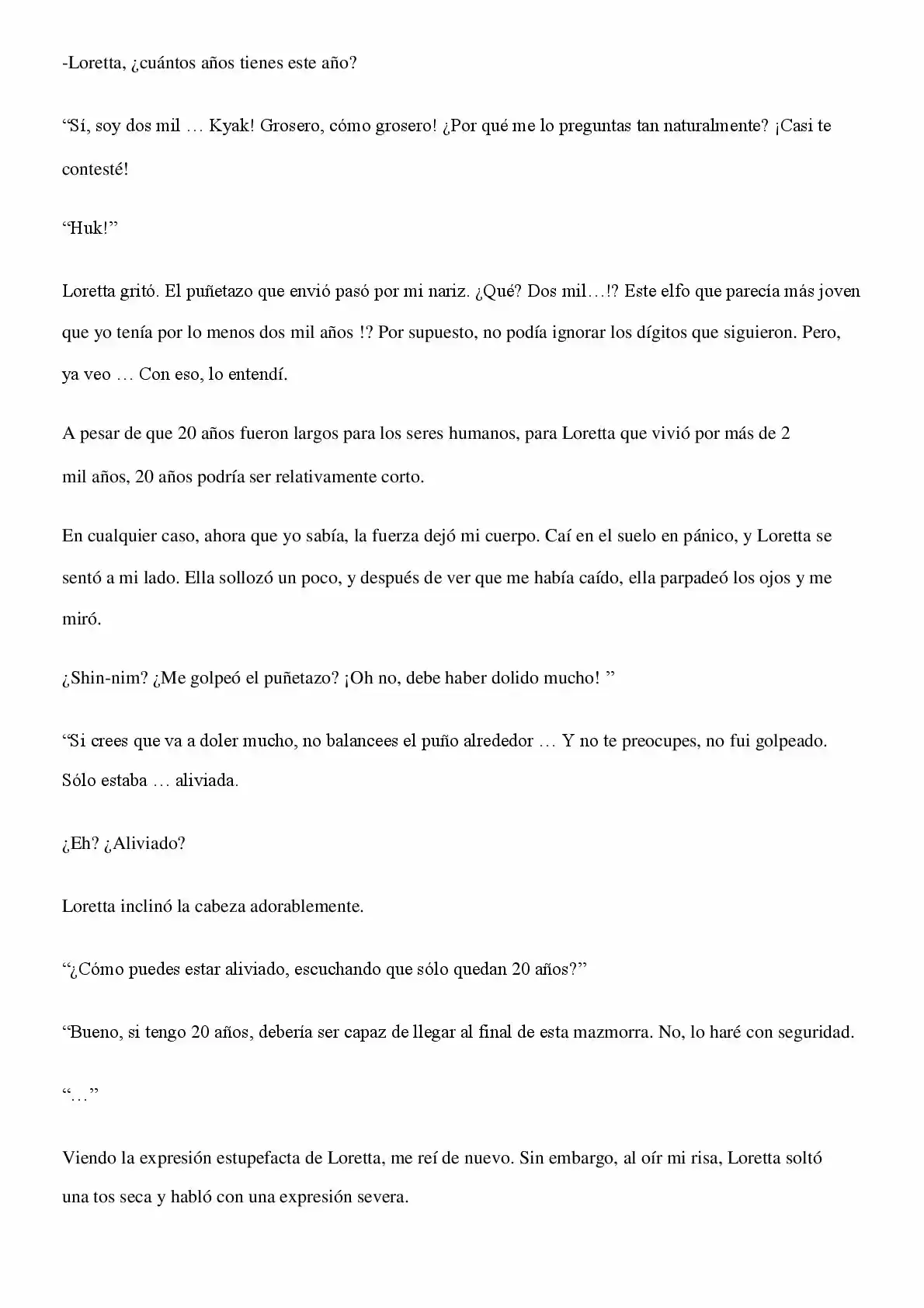 -Loretta, ¿cuántos años tienes este año?

“Sí, soy dos mil … Kyak! Grosero, cómo grosero! ¿Por qué me lo preguntas tan naturalmente? ¡Casi te contesté!

“Huk!”

Loretta gritó. El puñetazo que envió pasó por mi nariz. ¿Qué? Dos mil…!? Este elfo que parecía más joven que yo tenía por lo menos dos mil años !? Por supuesto, no podía ignorar los dígitos que siguieron. Pero, ya veo … Con eso, lo entendí.

A pesar de que 20 años fueron largos para los seres humanos, para Loretta que vivió por más de 2 mil años, 20 años podría ser relativamente corto.

En cualquier caso, ahora que yo sabía, la fuerza dejó mi cuerpo. Caí en el suelo en pánico, y Loretta se sentó a mi lado. Ella sollozó un poco, y después de ver que me había caído, ella parpadeó los ojos y me miró.

¿Shin-nim? ¿Me golpeó el puñetazo? ¡Oh no, debe haber dolido mucho! ”

“Si crees que va a doler mucho, no balancees el puño alrededor … Y no te preocupes, no fui golpeado. Sólo estaba … aliviada.

¿Eh? ¿Aliviado?

Loretta inclinó la cabeza adorablemente.

“¿Cómo puedes estar aliviado, escuchando que sólo quedan 20 años?”

“Bueno, si tengo 20 años, debería ser capaz de llegar al final de esta mazmorra. No, lo haré con seguridad.

“…”

Viendo la expresión estupefacta de Loretta, me reí de nuevo. Sin embargo, al oír mi risa, Loretta soltó una tos seca y habló con una expresión severa.